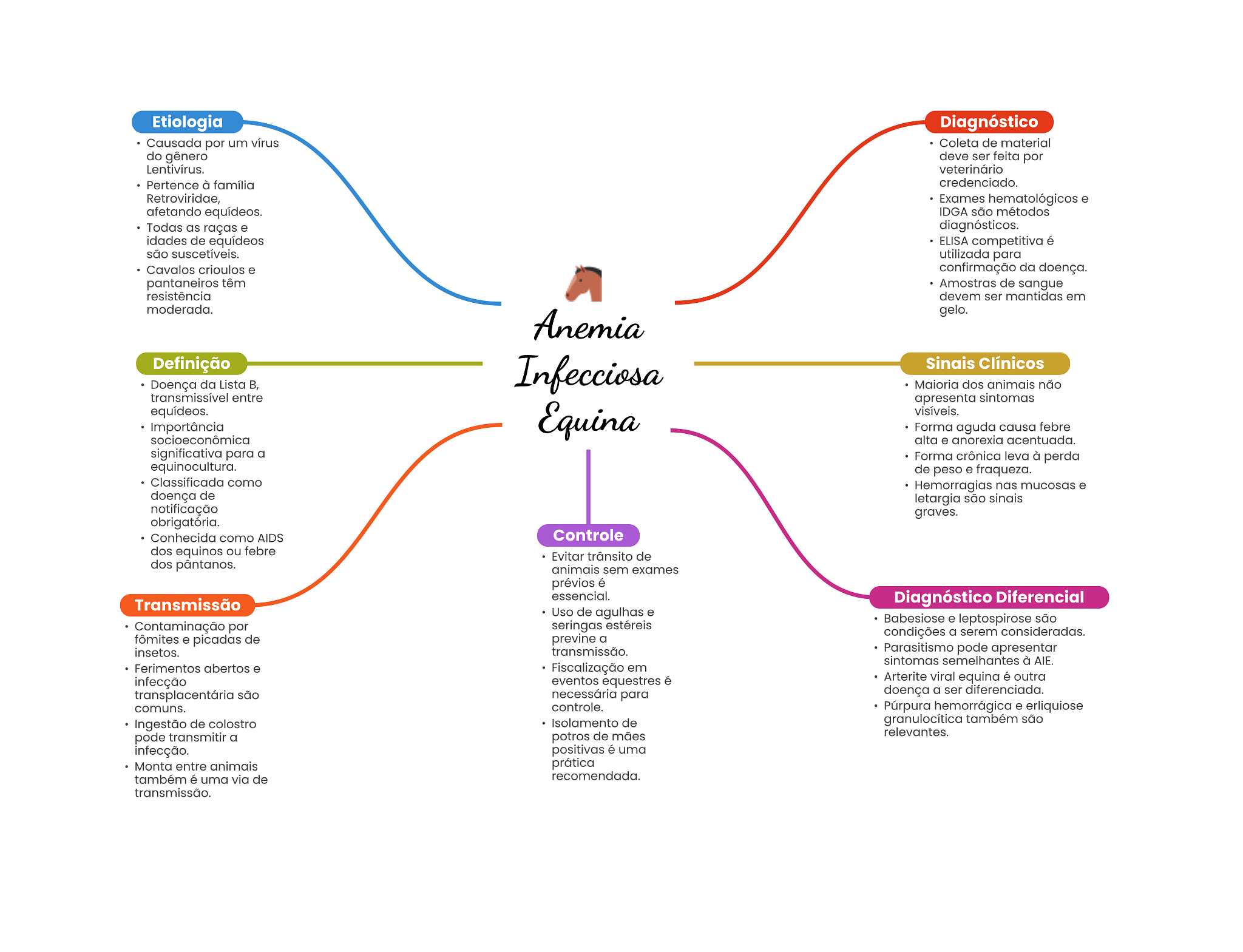 Anemia Infecciosa Equina

Etiologia
• Causada por um vírus do gênero Lentivírus.
• Pertence à família Retroviridae, afetando equídeos.
• Todas as raças e idades de equídeos são suscetíveis.
• Cavalos crioulos e pantaneiros têm resistência moderada.

Definição
• Doença da Lista B, transmissível entre equídeos.
• Importância socioeconômica significativa para a equinocultura.
• Classificada como doença de notificação obrigatória.
• Conhecida como AIDS dos equinos ou febre dos pântanos.

Transmissão
• Contaminação por fômites e picadas de insetos.
• Ferimentos abertos e infecção transplacentária são comuns.
• Ingestão de colostro pode transmitir a infecção.
• Monta entre animais também é uma via de transmissão.

Controle
• Evitar trânsito de animais sem exames prévios é essencial.
• Uso de agulhas e seringas estéreis previne a transmissão.
• Fiscalização em eventos equestres é necessária para controle.
• Isolamento de potros de mães positivas é uma prática recomendada.

Diagnóstico
• Coleta de material deve ser feita por veterinário credenciado.
• Exames hematológicos e IDGA são métodos diagnósticos.
• ELISA competitiva é utilizada para confirmação da doença.
• Amostras de sangue devem ser mantidas em gelo.

Sinais Clínicos
• Maioria dos animais não apresenta sintomas visíveis.
• Forma aguda causa febre alta e anorexia acentuada.
• Forma crônica leva à perda de peso e fraqueza.
• Hemorragias nas mucosas e letargia são sinais graves.

Diagnóstico Diferencial
• Babesiose e leptospirose são condições a serem consideradas.
• Parasitismo pode apresentar sintomas semelhantes à AIE.
• Arterite viral equina é outra doença a ser diferenciada.
• Púrpura hemorrágica e erliquiose granulocítica também são relevantes.